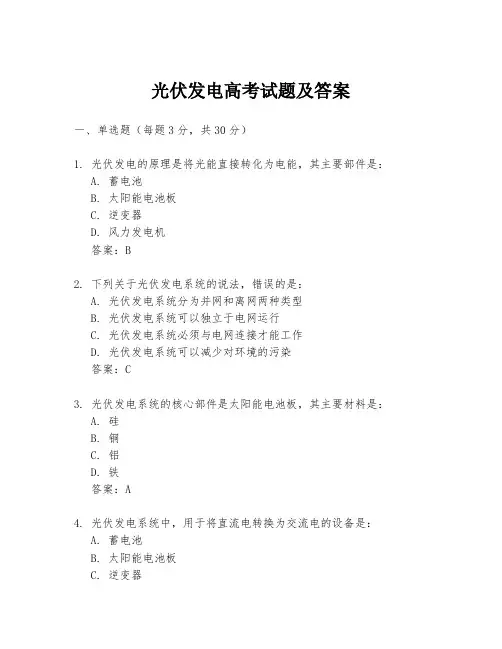 光伏发电高考试题及答案

一、单选题（每题3分，共30分）

1. 光伏发电的原理是将光能直接转化为电能，其主要部件是：
A. 蓄电池
B. 太阳能电池板
C. 逆变器
D. 风力发电机
答案：B

2. 下列关于光伏发电系统的说法，错误的是：
A. 光伏发电系统分为并网和离网两种类型
B. 光伏发电系统可以独立于电网运行
C. 光伏发电系统必须与电网连接才能工作
D. 光伏发电系统可以减少对环境的污染
答案：C

3. 光伏发电系统的核心部件是太阳能电池板，其主要材料是：
A. 硅
B. 铜
C. 铝
D. 铁
答案：A

4. 光伏发电系统中，用于将直流电转换为交流电的设备是：
A. 蓄电池
B. 太阳能电池板
C. 逆变器